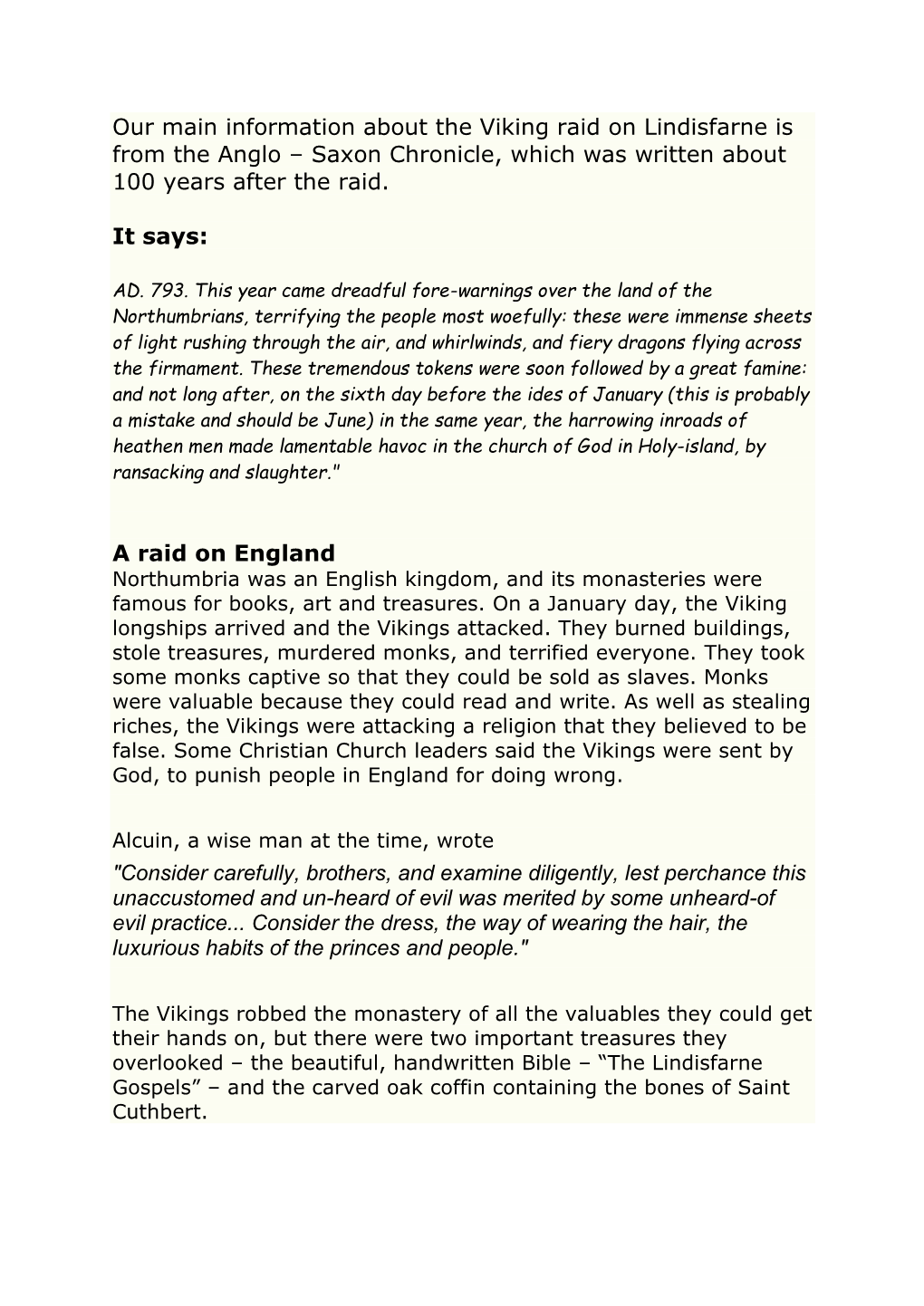 Our main information about the Viking raid on Lindisfarne is from the Anglo – Saxon Chronicle, which was written about 100 years after the raid.

It says:

AD. 793. This year came dreadful fore-warnings over the land of the Northumbrians, terrifying the people most woefully: these were immense sheets of light rushing through the air, and whirlwinds, and fiery dragons flying across the firmament. These tremendous tokens were soon followed by a great famine: and not long after, on the sixth day before the ides of January (this is probably a mistake and should be June) in the same year, the harrowing inroads of heathen men made lamentable havoc in the church of God in Holy-island, by ransacking and slaughter."

A raid on England
Northumbria was an English kingdom, and its monasteries were famous for books, art and treasures. On a January day, the Viking longships arrived and the Vikings attacked. They burned buildings, stole treasures, murdered monks, and terrified everyone. They took some monks captive so that they could be sold as slaves. Monks were valuable because they could read and write. As well as stealing riches, the Vikings were attacking a religion that they believed to be false. Some Christian Church leaders said the Vikings were sent by God, to punish people in England for doing wrong.

Alcuin, a wise man at the time, wrote
"Consider carefully, brothers, and examine diligently, lest perchance this unaccustomed and un-heard of evil was merited by some unheard-of evil practice... Consider the dress, the way of wearing the hair, the luxurious habits of the princes and people."

The Vikings robbed the monastery of all the valuables they could get their hands on, but there were two important treasures they overlooked – the beautiful, handwritten Bible – “The Lindisfarne Gospels” – and the carved oak coffin containing the bones of Saint Cuthbert.